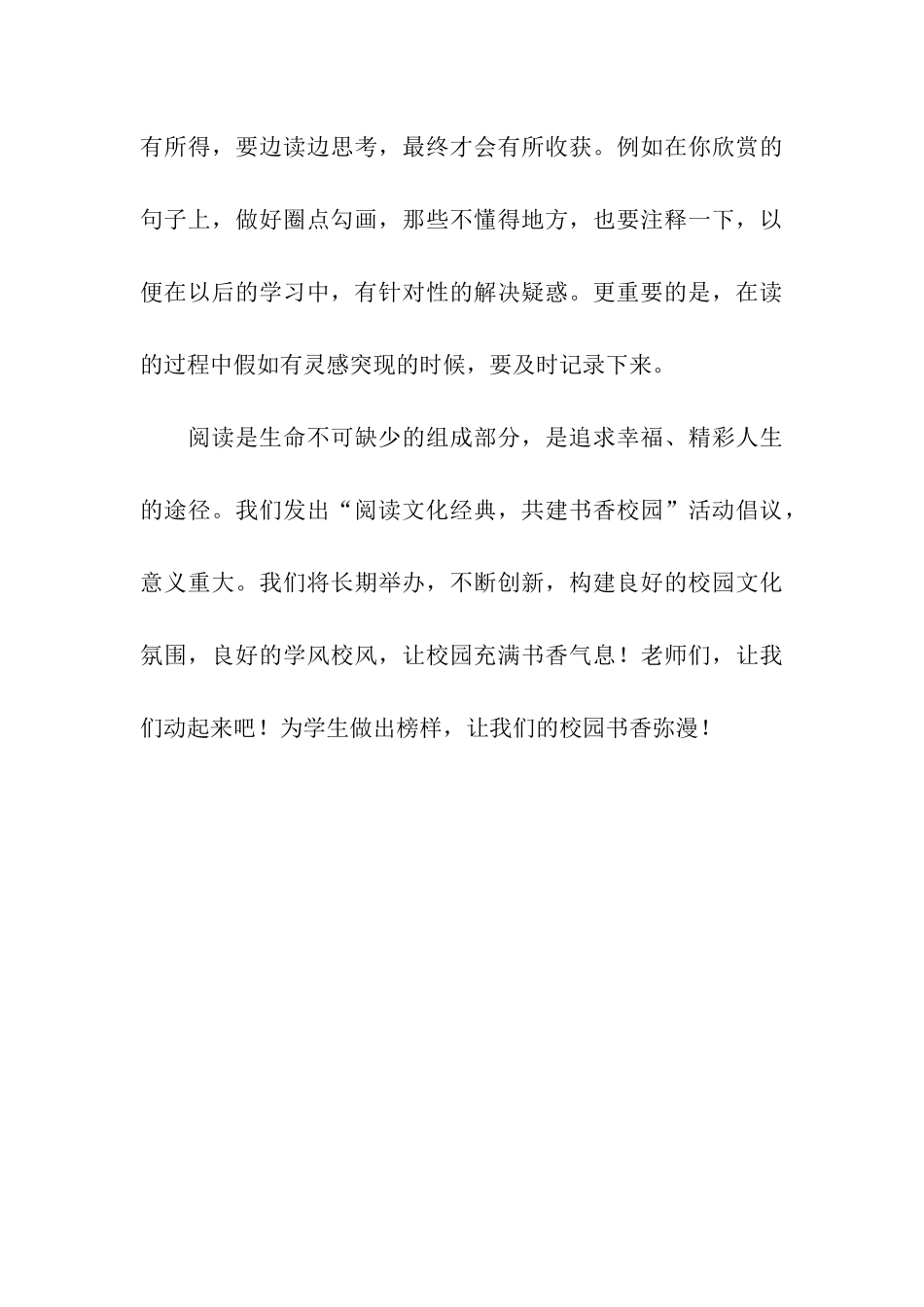 有所得，要边读边思考，最终才会有所收获。例如在你欣赏的句子上，做好圈点勾画，那些不懂得地方，也要注释一下，以便在以后的学习中，有针对性的解决疑惑。更重要的是，在读的过程中假如有灵感突现的时候，要及时记录下来。

阅读是生命不可缺少的组成部分，是追求幸福、精彩人生的途径。我们发出“阅读文化经典，共建书香校园”活动倡议，意义重大。我们将长期举办，不断创新，构建良好的校园文化氛围，良好的学风校风，让校园充满书香气息！老师们，让我们动起来吧！为学生做出榜样，让我们的校园书香弥漫！